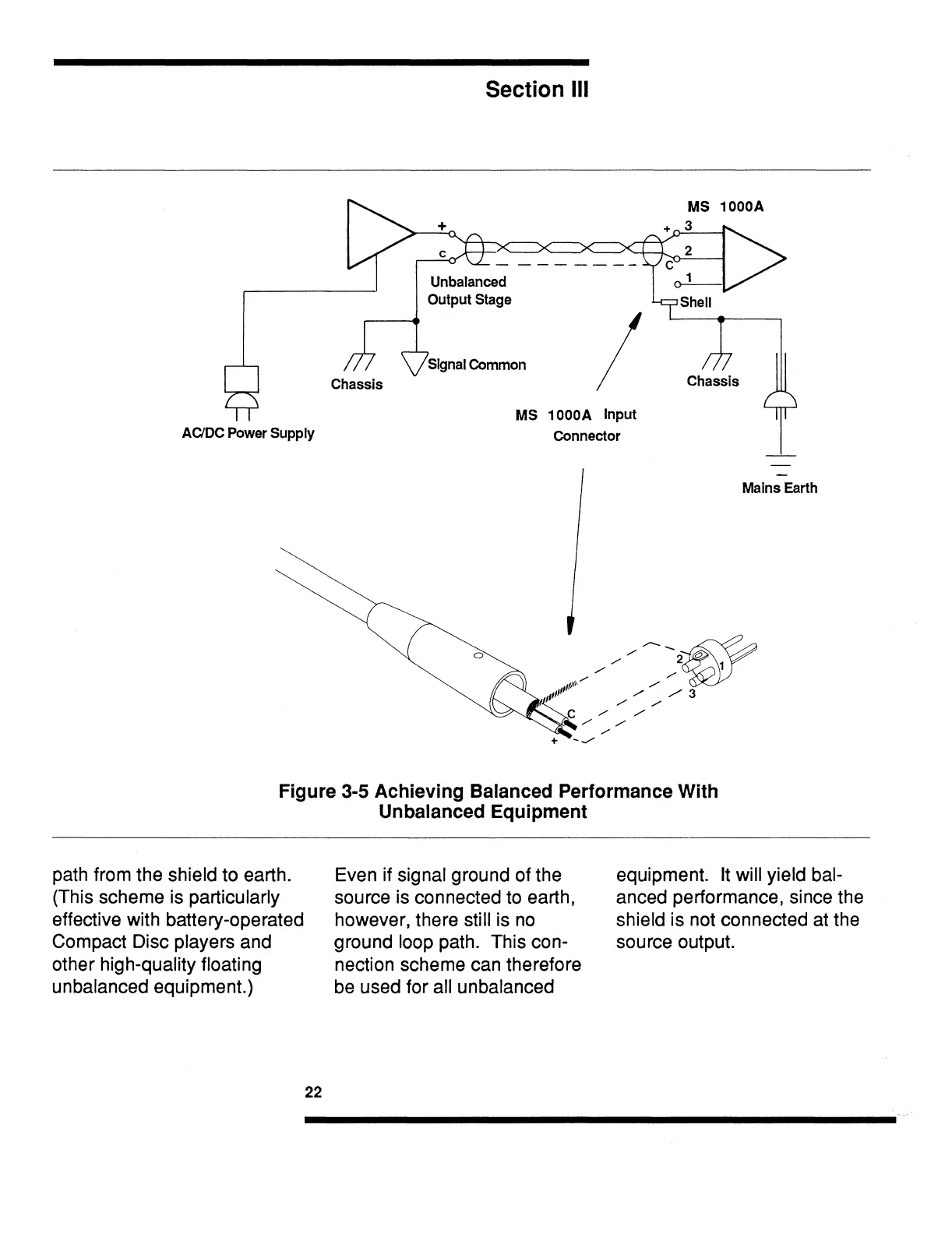 Section III

MS 1000A

+

c

+ 3

2

C

1

Unbalanced Output Stage

Shell

Chassis

Signal Common

Chassis

AC/DC Power Supply

MS 1000A Input Connector

Mains Earth

2

1

3

C

+

Figure 3-5 Achieving Balanced Performance With Unbalanced Equipment

path from the shield to earth. (This scheme is particularly effective with battery-operated Compact Disc players and other high-quality floating unbalanced equipment.)

Even if signal ground of the source is connected to earth, however, there still is no ground loop path. This connection scheme can therefore be used for all unbalanced

equipment. It will yield balanced performance, since the shield is not connected at the source output.

22